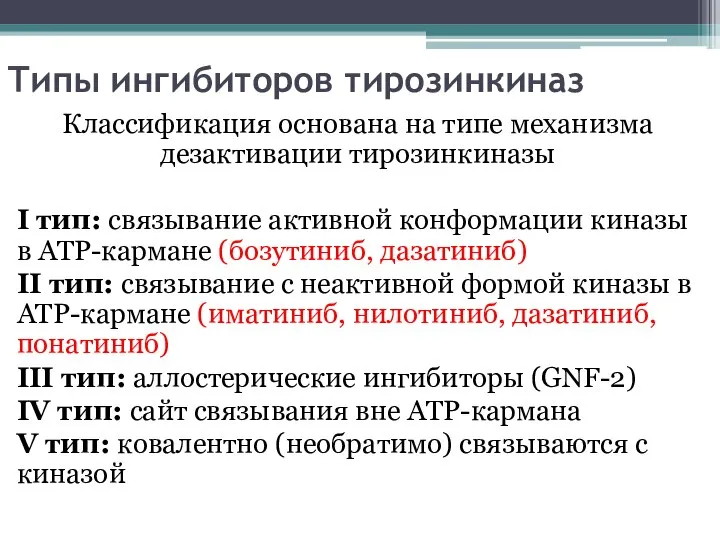 Типы ингибиторов тирозинкиназ

Классификация основана на типе механизма дезактивации тирозинкиназы

I тип: связывание активной конформации киназы в АТР-кармане (бозутиниб, дазатиниб)
II тип: связывание с неактивной формой киназы в АТР-кармане (иматиниб, нилотиниб, дазатиниб, понатиниб)
III тип: аллостерические ингибиторы (GNF-2)
IV тип: сайт связывания вне АТР-кармана
V тип: ковалентно (необратимо) связываются с киназой